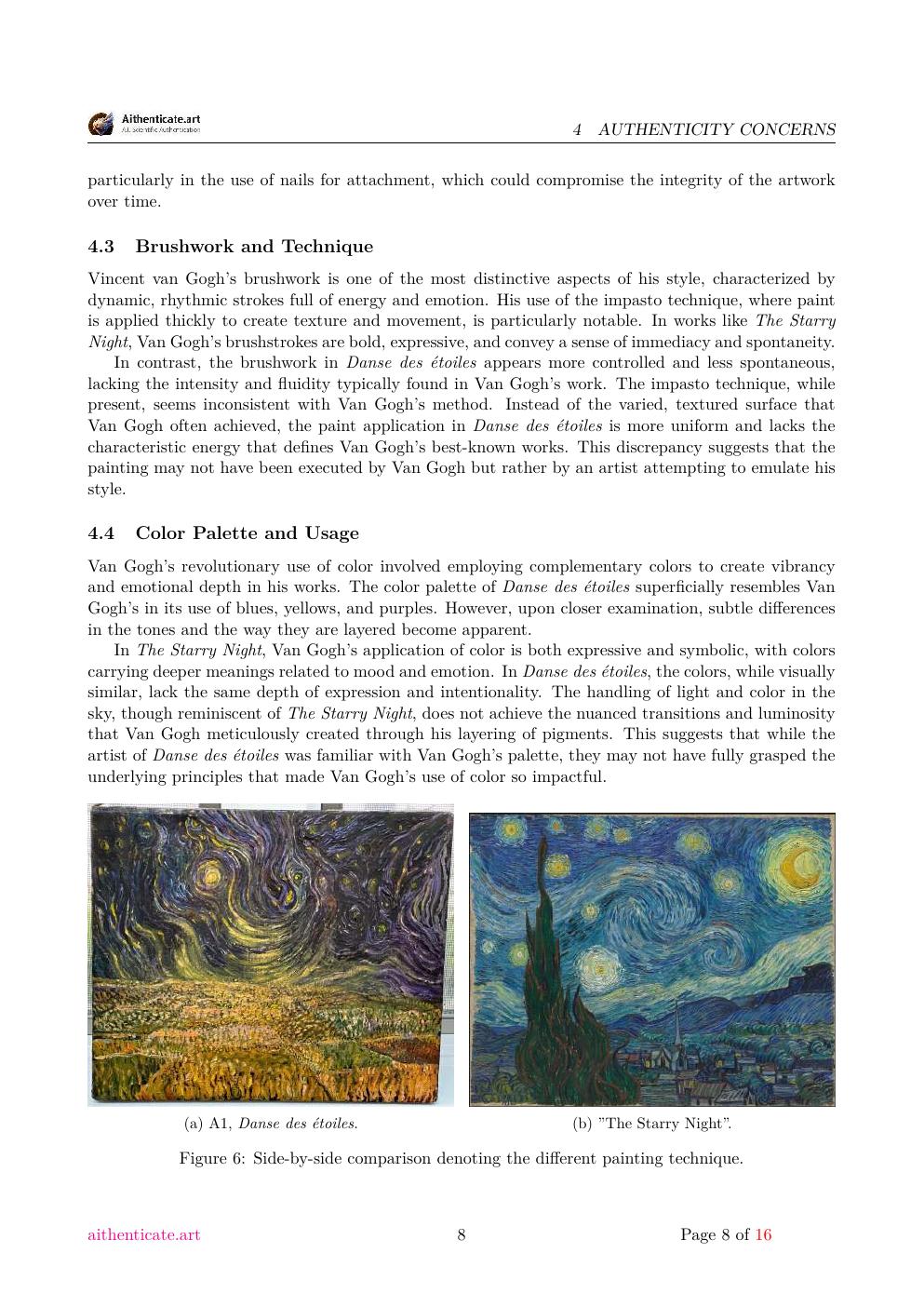 Aithenticate.art
A.I. Scientific Authentication

4 AUTHENTICITY CONCERNS

particularly in the use of nails for attachment, which could compromise the integrity of the artwork over time.

4.3 Brushwork and Technique

Vincent van Gogh's brushwork is one of the most distinctive aspects of his style, characterized by dynamic, rhythmic strokes full of energy and emotion. His use of the impasto technique, where paint is applied thickly to create texture and movement, is particularly notable. In works like The Starry Night, Van Gogh's brushstrokes are bold, expressive, and convey a sense of immediacy and spontaneity.

In contrast, the brushwork in Danse des étoiles appears more controlled and less spontaneous, lacking the intensity and fluidity typically found in Van Gogh's work. The impasto technique, while present, seems inconsistent with Van Gogh's method. Instead of the varied, textured surface that Van Gogh often achieved, the paint application in Danse des étoiles is more uniform and lacks the characteristic energy that defines Van Gogh's best-known works. This discrepancy suggests that the painting may not have been executed by Van Gogh but rather by an artist attempting to emulate his style.

4.4 Color Palette and Usage

Van Gogh's revolutionary use of color involved employing complementary colors to create vibrancy and emotional depth in his works. The color palette of Danse des étoiles superficially resembles Van Gogh's in its use of blues, yellows, and purples. However, upon closer examination, subtle differences in the tones and the way they are layered become apparent.

In The Starry Night, Van Gogh's application of color is both expressive and symbolic, with colors carrying deeper meanings related to mood and emotion. In Danse des étoiles, the colors, while visually similar, lack the same depth of expression and intentionality. The handling of light and color in the sky, though reminiscent of The Starry Night, does not achieve the nuanced transitions and luminosity that Van Gogh meticulously created through his layering of pigments. This suggests that while the artist of Danse des étoiles was familiar with Van Gogh's palette, they may not have fully grasped the underlying principles that made Van Gogh's use of color so impactful.

(a) A1, Danse des étoiles.

(b) "The Starry Night".

Figure 6: Side-by-side comparison denoting the different painting technique.

aithenticate.art 8 Page 8 of 16